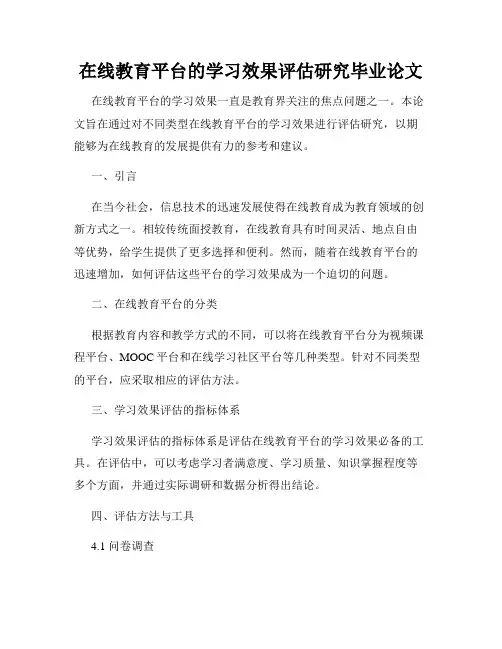 在线教育平台的学习效果评估研究毕业论文

在线教育平台的学习效果一直是教育界关注的焦点问题之一。本论文旨在通过对不同类型在线教育平台的学习效果进行评估研究，以期能够为在线教育的发展提供有力的参考和建议。

一、引言

在当今社会，信息技术的迅速发展使得在线教育成为教育领域的创新方式之一。相较传统面授教育，在线教育具有时间灵活、地点自由等优势，给学生提供了更多选择和便利。然而，随着在线教育平台的迅速增加，如何评估这些平台的学习效果成为一个迫切的问题。

二、在线教育平台的分类

根据教育内容和教学方式的不同，可以将在线教育平台分为视频课程平台、MOOC 平台和在线学习社区平台等几种类型。针对不同类型的平台，应采取相应的评估方法。

三、学习效果评估的指标体系

学习效果评估的指标体系是评估在线教育平台的学习效果必备的工具。在评估中，可以考虑学习者满意度、学习质量、知识掌握程度等多个方面，并通过实际调研和数据分析得出结论。

四、评估方法与工具

4.1 问卷调查